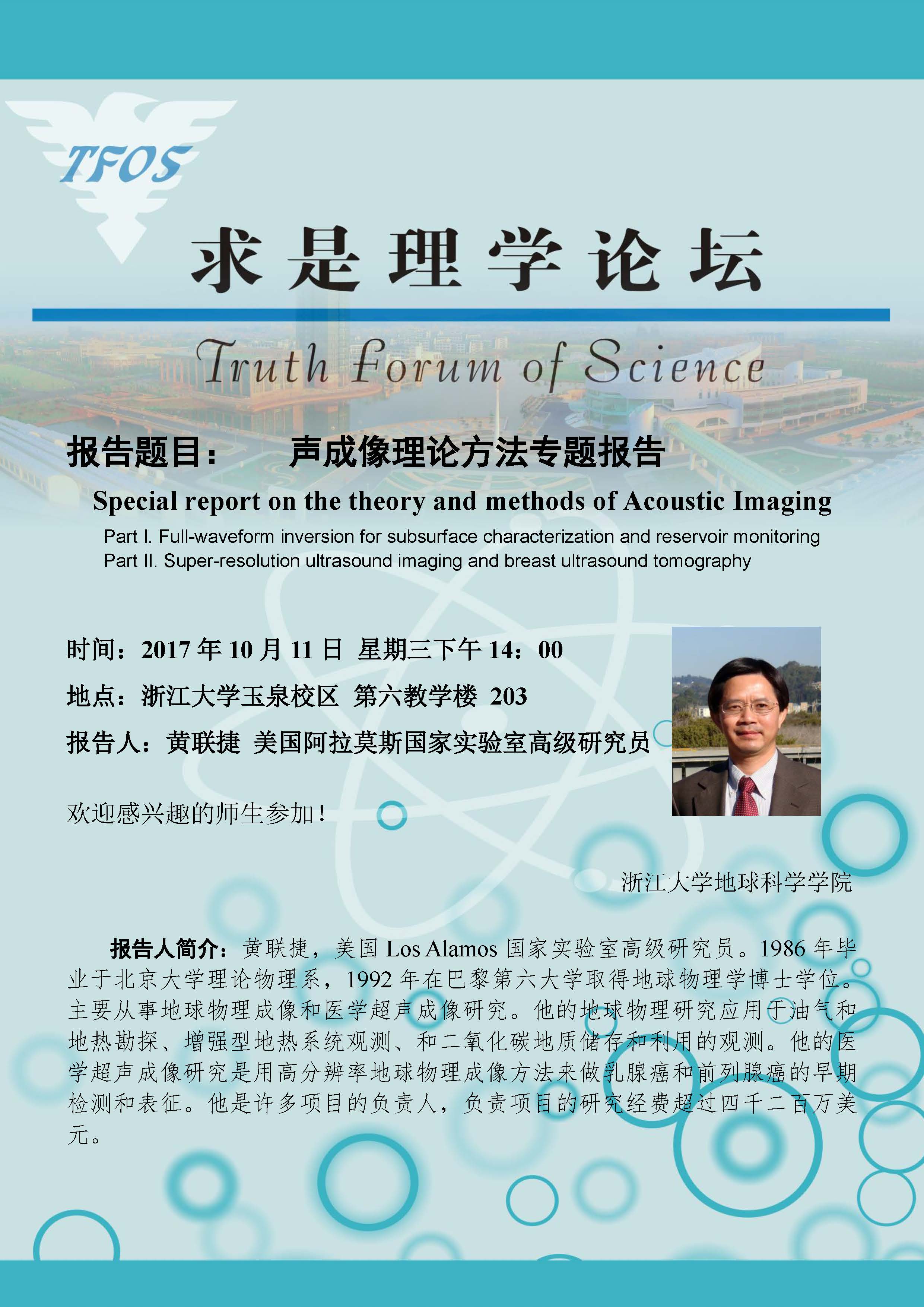 TFOS

求是理学论坛

Truth Forum of Science

报告题目： 声成像理论方法专题报告

Special report on the theory and methods of Acoustic Imaging

Part I. Full-waveform inversion for subsurface characterization and reservoir monitoring
Part II. Super-resolution ultrasound imaging and breast ultrasound tomography

时间：2017 年 10 月 11 日 星期三下午 14：00

地点：浙江大学玉泉校区 第六教学楼 203

报告人：黄联捷 美国阿拉莫斯国家实验室高级研究员

欢迎感兴趣的师生参加！

浙江大学地球科学学院

报告人简介：黄联捷，美国 Los Alamos 国家实验室高级研究员。1986 年毕业于北京大学理论物理系，1992 年在巴黎第六大学取得地球物理学博士学位。主要从事地球物理成像和医学超声成像研究。他的地球物理研究应用于油气和地热勘探、增强型地热系统观测、和二氧化碳地质储存和利用的观测。他的医学超声成像研究是用高分辨率地球物理成像方法来做乳腺癌和前列腺癌的早期检测和表征。他是许多项目的负责人，负责项目的研究经费超过四千二百万美元。